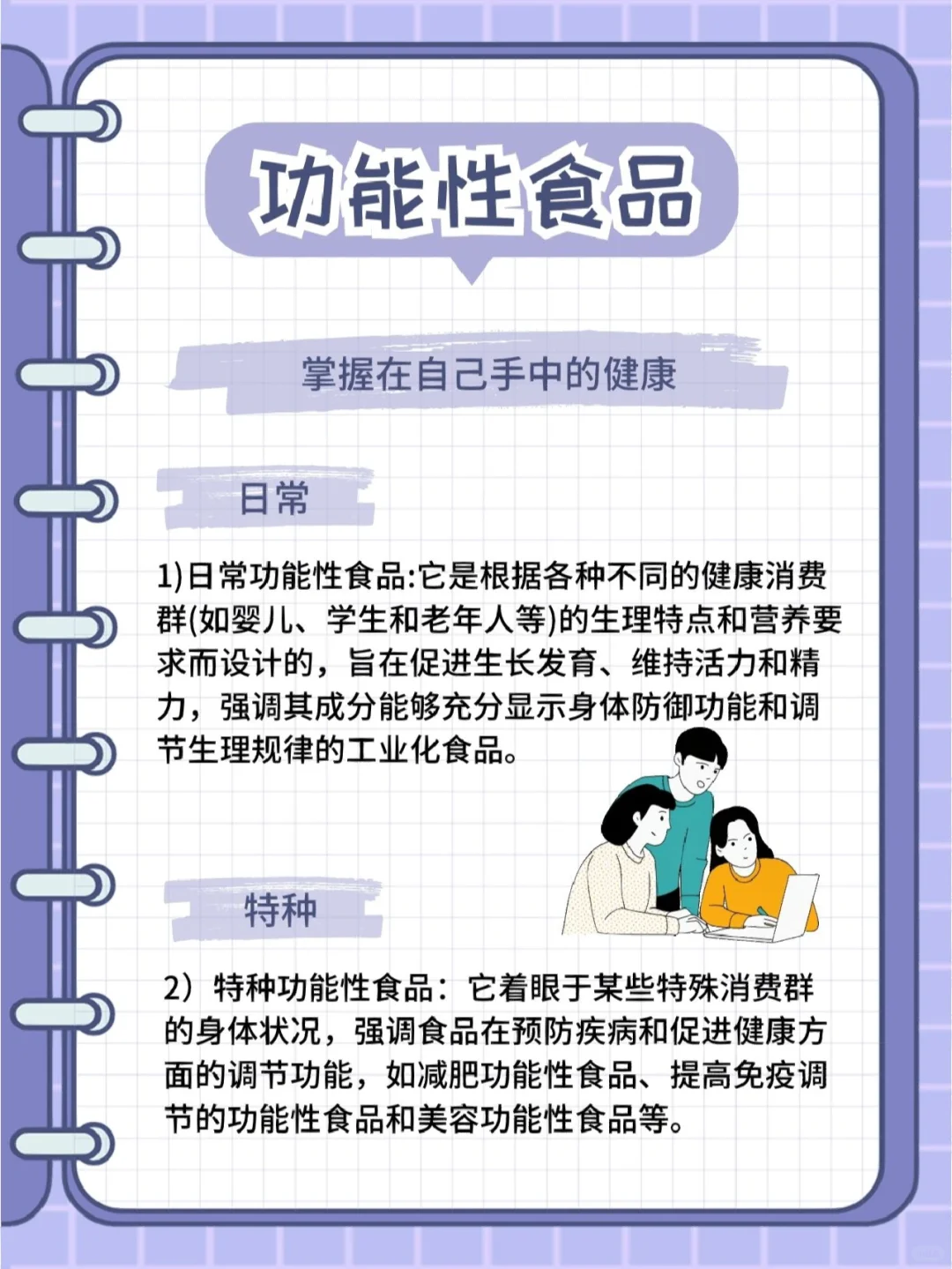 功能性食品

掌握在自己手中的健康

日常

1)日常功能性食品:它是根据各种不同的健康消费群(如婴儿、学生和老年人等)的生理特点和营养要求而设计的，旨在促进生长发育、维持活力和精力，强调其成分能够充分显示身体防御功能和调节生理规律的工业化食品。

特种

2）特种功能性食品：它着眼于某些特殊消费群的身体状况，强调食品在预防疾病和促进健康方面的调节功能，如减肥功能性食品、提高免疫调节的功能性食品和美容功能性食品等。